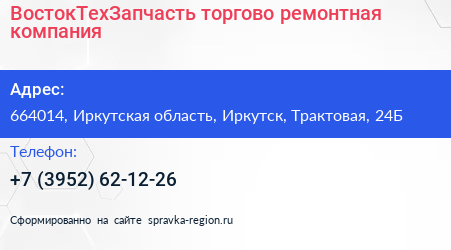 ВостокТехЗапчасть торгово ремонтная компания

Адрес:

664014, Иркутская область, Иркутск, Трактовая, 24Б

Телефон:

+7 (3952) 62-12-26

Сформированно на сайте spravka-region.ru